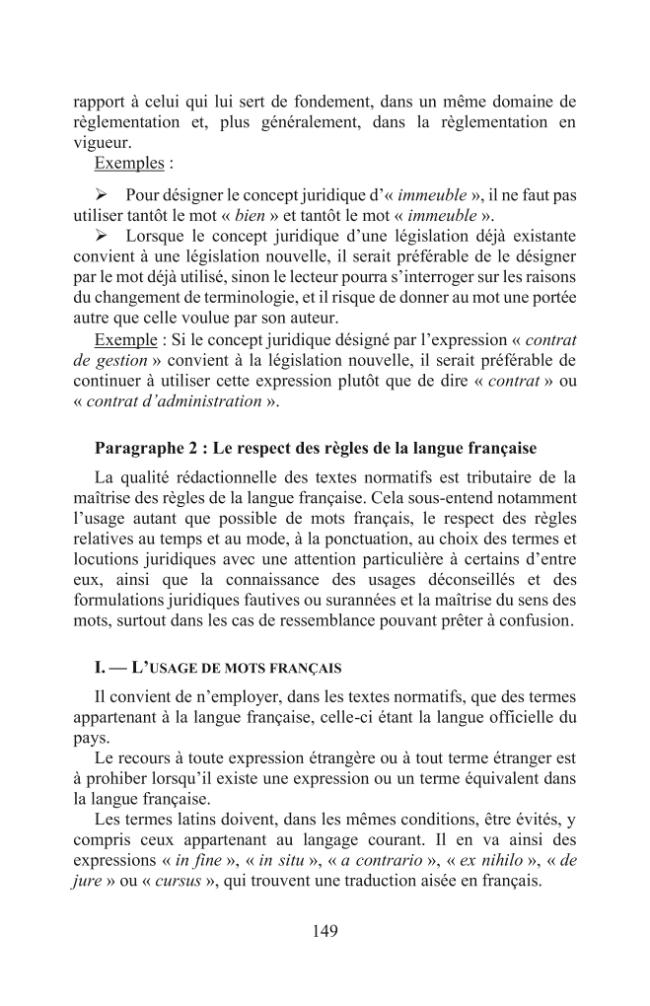 rapport à celui qui lui sert de fondement, dans un même domaine de règlementation et, plus généralement, dans la règlementation en vigueur.

Exemples :

➢ Pour désigner le concept juridique d'« immeuble », il ne faut pas utiliser tantôt le mot « bien » et tantôt le mot « immeuble ».

➢ Lorsque le concept juridique d'une législation déjà existante convient à une législation nouvelle, il serait préférable de le désigner par le mot déjà utilisé, sinon le lecteur pourra s'interroger sur les raisons du changement de terminologie, et il risque de donner au mot une portée autre que celle voulue par son auteur.

Exemple : Si le concept juridique désigné par l'expression « contrat de gestion » convient à la législation nouvelle, il serait préférable de continuer à utiliser cette expression plutôt que de dire « contrat » ou « contrat d'administration ».

Paragraphe 2 : Le respect des règles de la langue française

La qualité rédactionnelle des textes normatifs est tributaire de la maîtrise des règles de la langue française. Cela sous-entend notamment l'usage autant que possible de mots français, le respect des règles relatives au temps et au mode, à la ponctuation, au choix des termes et locutions juridiques avec une attention particulière à certains d'entre eux, ainsi que la connaissance des usages déconseillés et des formulations juridiques fautives ou surannées et la maîtrise du sens des mots, surtout dans les cas de ressemblance pouvant prêter à confusion.

I. — L'USAGE DE MOTS FRANÇAIS

Il convient de n'employer, dans les textes normatifs, que des termes appartenant à la langue française, celle-ci étant la langue officielle du pays.

Le recours à toute expression étrangère ou à tout terme étranger est à prohiber lorsqu'il existe une expression ou un terme équivalent dans la langue française.

Les termes latins doivent, dans les mêmes conditions, être évités, y compris ceux appartenant au langage courant. Il en va ainsi des expressions « in fine », « in situ », « a contrario », « ex nihilo », « de jure » ou « cursus », qui trouvent une traduction aisée en français.

149